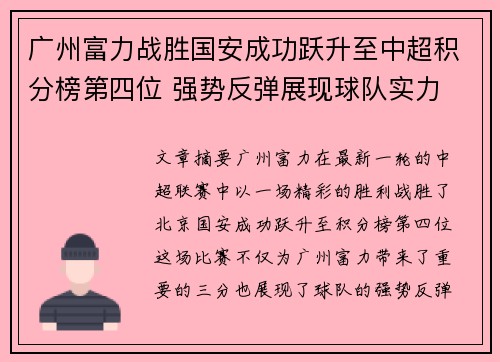 广州富力战胜国安成功跃升至中超积分榜第四位 强势反弹展现球队实力

文章摘要广州富力在最新一轮的中超联赛中以一场精彩的胜利战胜了北京国安成功跃升至积分榜第四位这场比赛不仅为广州富力带来了重要的三分也展现了球队的强势反弹